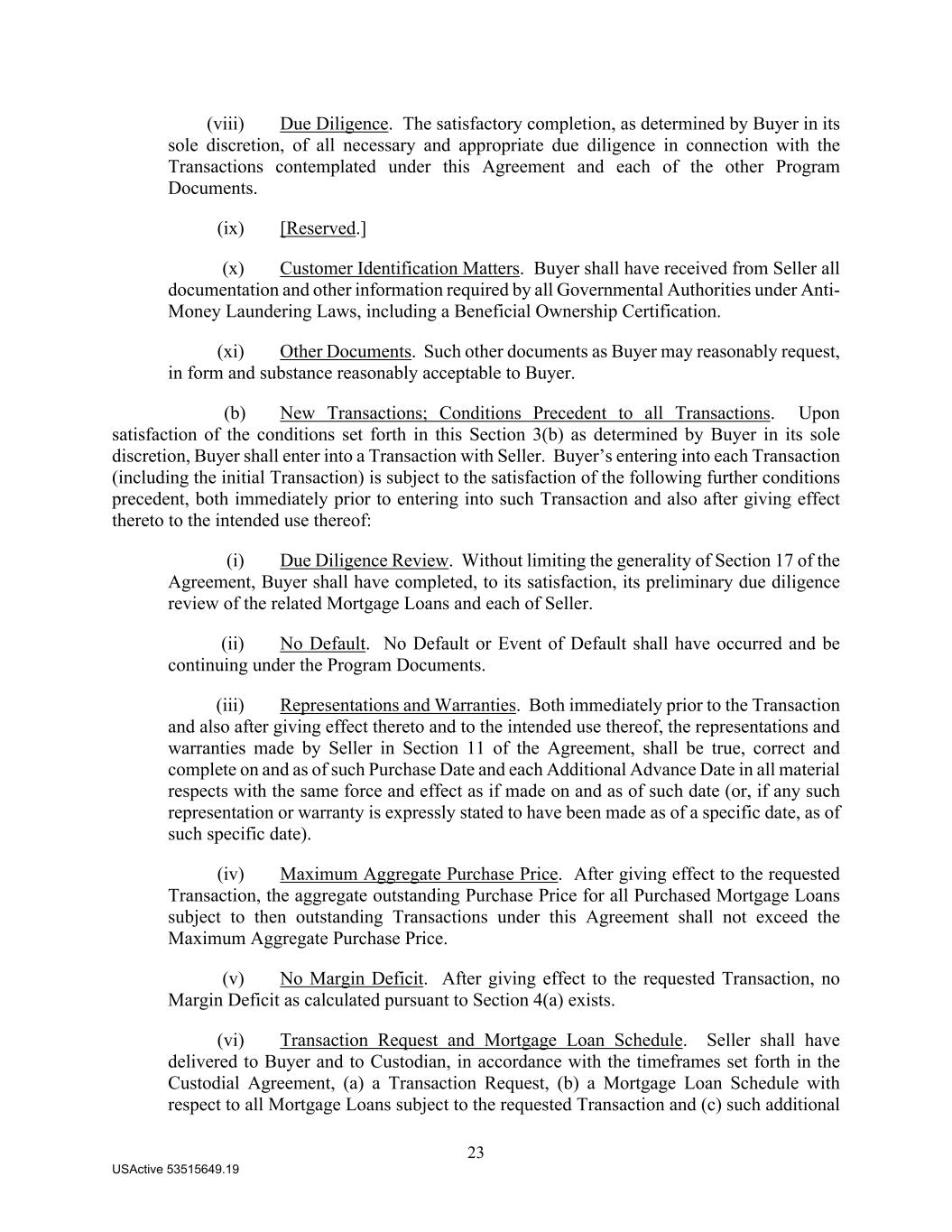 (viii) Due Diligence. The satisfactory completion, as determined by Buyer in its sole discretion, of all necessary and appropriate due diligence in connection with the Transactions contemplated under this Agreement and each of the other Program Documents.

(ix) [Reserved.]

(x) Customer Identification Matters. Buyer shall have received from Seller all documentation and other information required by all Governmental Authorities under Anti-Money Laundering Laws, including a Beneficial Ownership Certification.

(xi) Other Documents. Such other documents as Buyer may reasonably request, in form and substance reasonably acceptable to Buyer.

(b) New Transactions; Conditions Precedent to all Transactions. Upon satisfaction of the conditions set forth in this Section 3(b) as determined by Buyer in its sole discretion, Buyer shall enter into a Transaction with Seller. Buyer's entering into each Transaction (including the initial Transaction) is subject to the satisfaction of the following further conditions precedent, both immediately prior to entering into such Transaction and also after giving effect thereto to the intended use thereof:

(i) Due Diligence Review. Without limiting the generality of Section 17 of the Agreement, Buyer shall have completed, to its satisfaction, its preliminary due diligence review of the related Mortgage Loans and each of Seller.

(ii) No Default. No Default or Event of Default shall have occurred and be continuing under the Program Documents.

(iii) Representations and Warranties. Both immediately prior to the Transaction and also after giving effect thereto and to the intended use thereof, the representations and warranties made by Seller in Section 11 of the Agreement, shall be true, correct and complete on and as of such Purchase Date and each Additional Advance Date in all material respects with the same force and effect as if made on and as of such date (or, if any such representation or warranty is expressly stated to have been made as of a specific date, as of such specific date).

(iv) Maximum Aggregate Purchase Price. After giving effect to the requested Transaction, the aggregate outstanding Purchase Price for all Purchased Mortgage Loans subject to then outstanding Transactions under this Agreement shall not exceed the Maximum Aggregate Purchase Price.

(v) No Margin Deficit. After giving effect to the requested Transaction, no Margin Deficit as calculated pursuant to Section 4(a) exists.

(vi) Transaction Request and Mortgage Loan Schedule. Seller shall have delivered to Buyer and to Custodian, in accordance with the timeframes set forth in the Custodial Agreement, (a) a Transaction Request, (b) a Mortgage Loan Schedule with respect to all Mortgage Loans subject to the requested Transaction and (c) such additional

23

USActive 53515649.19